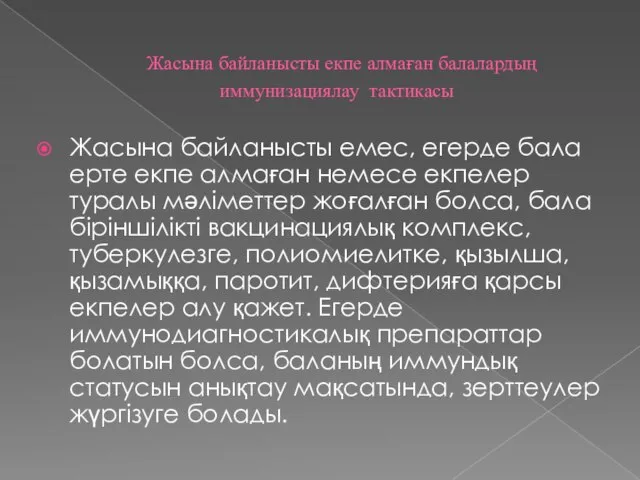 Жасына байланысты екпе алмаған балалардың иммунизациялау тактикасы

Жасына байланысты емес, егерде бала ерте екпе алмаған немесе екпелер туралы мәліметтер жоғалған болса, бала біріншілікті вакцинациялық комплекс, туберкулезге, полиомиелитке, қызылша, қызамыққа, паротит, дифтерияға қарсы екпелер алу қажет. Егерде иммунодиагностикалық препараттар болатын болса, баланың иммундық статусын анықтау мақсатында, зерттеулер жүргізуге болады.